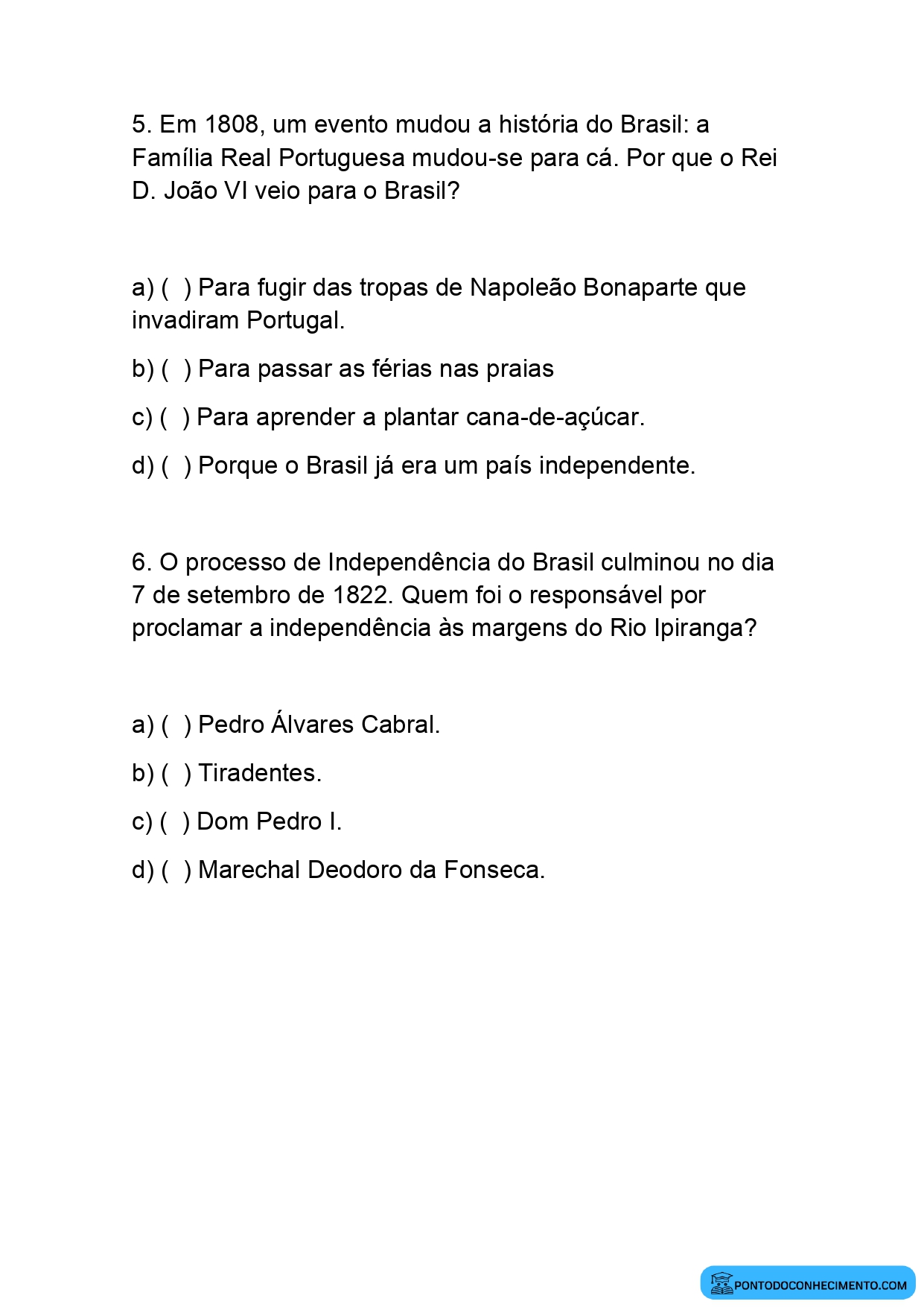 5. Em 1808, um evento mudou a história do Brasil: a Família Real Portuguesa mudou-se para cá. Por que o Rei D. João VI veio para o Brasil?

a) ( ) Para fugir das tropas de Napoleão Bonaparte que invadiram Portugal.

b) ( ) Para passar as férias nas praias

c) ( ) Para aprender a plantar cana-de-açúcar.

d) ( ) Porque o Brasil já era um país independente.

6. O processo de Independência do Brasil culminou no dia 7 de setembro de 1822. Quem foi o responsável por proclamar a independência às margens do Rio Ipiranga?

a) ( ) Pedro Álvares Cabral.

b) ( ) Tiradentes.

c) ( ) Dom Pedro I.

d) ( ) Marechal Deodoro da Fonseca.

PONTODOCONHECIMENTO.COM